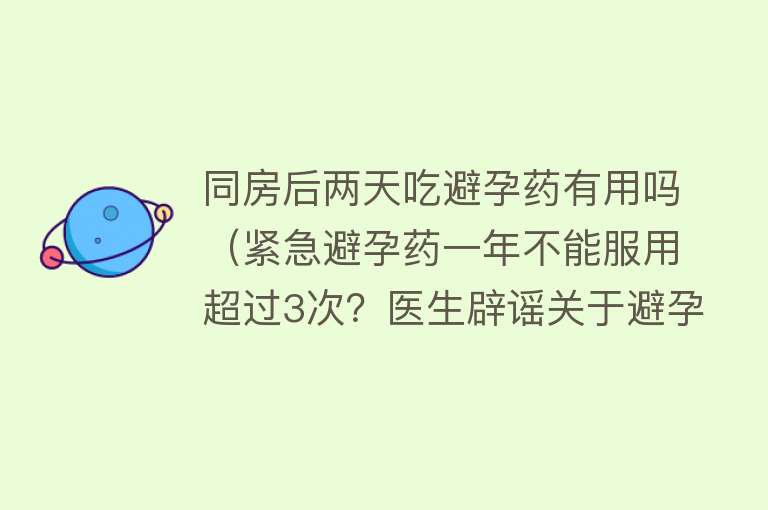 同房后两天吃避孕药有用吗（紧急避孕药一年不能服用超过3次？医生辟谣关于避孕